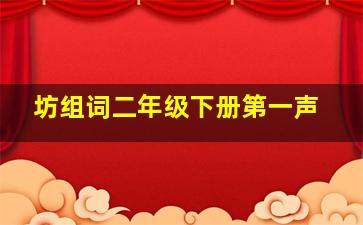 坊组词二年级下册第一声